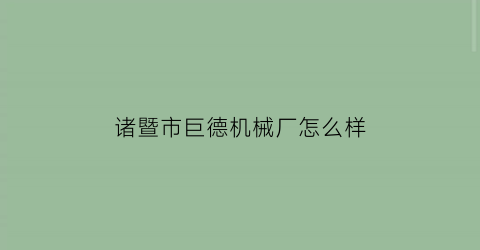 诸暨市巨德机械厂怎么样